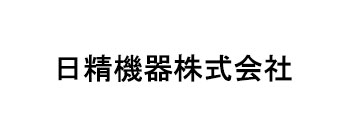 日精機器株式会社